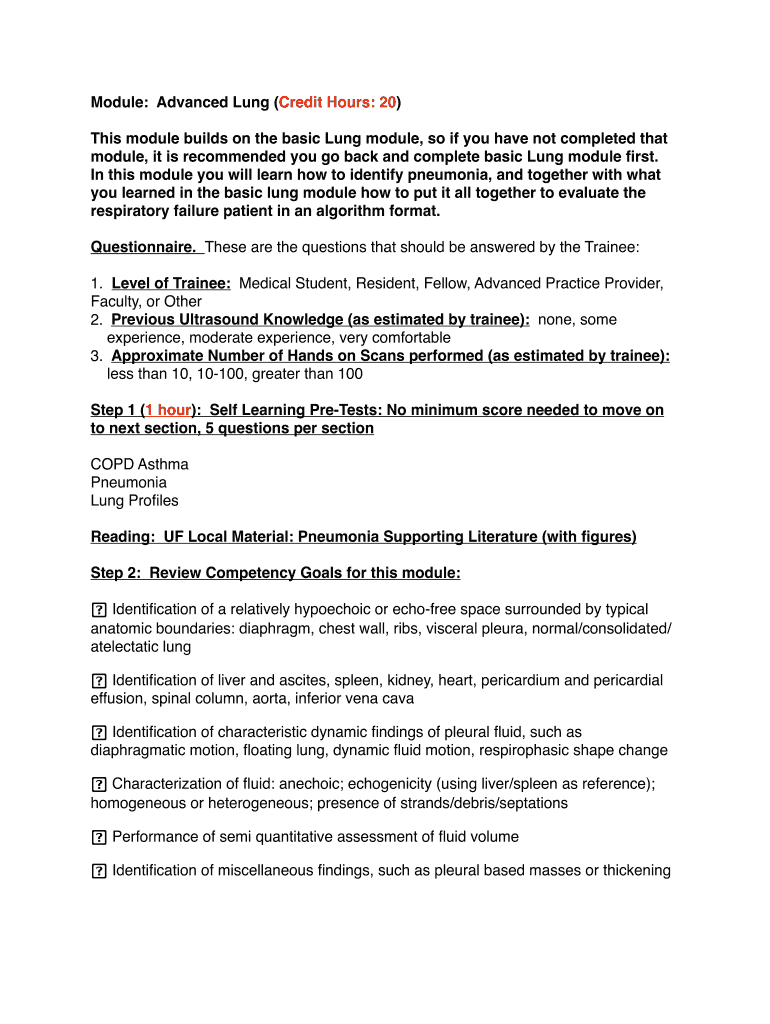 Module: Advanced Lung (Credit Hours: 20)

This module builds on the basic Lung module, so if you have not completed that module, it is recommended you go back and complete basic Lung module first. In this module you will learn how to identify pneumonia, and together with what you learned in the basic lung module how to put it all together to evaluate the respiratory failure patient in an algorithm format.

Questionnaire. These are the questions that should be answered by the Trainee:

1. Level of Trainee: Medical Student, Resident, Fellow, Advanced Practice Provider, Faculty, or Other
2. Previous Ultrasound Knowledge (as estimated by trainee): none, some experience, moderate experience, very comfortable
3. Approximate Number of Hands on Scans performed (as estimated by trainee): less than 10, 10-100, greater than 100

Step 1 (1 hour): Self Learning Pre-Tests: No minimum score needed to move on to next section, 5 questions per section

COPD Asthma
Pneumonia
Lung Profiles

Reading: UF Local Material: Pneumonia Supporting Literature (with figures)

Step 2: Review Competency Goals for this module:

? Identification of a relatively hypoechoic or echo-free space surrounded by typical anatomic boundaries: diaphragm, chest wall, ribs, visceral pleura, normal/consolidated/atelectatic lung

? Identification of liver and ascites, spleen, kidney, heart, pericardium and pericardial effusion, spinal column, aorta, inferior vena cava

? Identification of characteristic dynamic findings of pleural fluid, such as diaphragmatic motion, floating lung, dynamic fluid motion, respirophasic shape change

? Characterization of fluid: anechoic; echogenicity (using liver/spleen as reference); homogeneous or heterogeneous; presence of strands/debris/septations

? Performance of semi quantitative assessment of fluid volume

? Identification of miscellaneous findings, such as pleural based masses or thickening